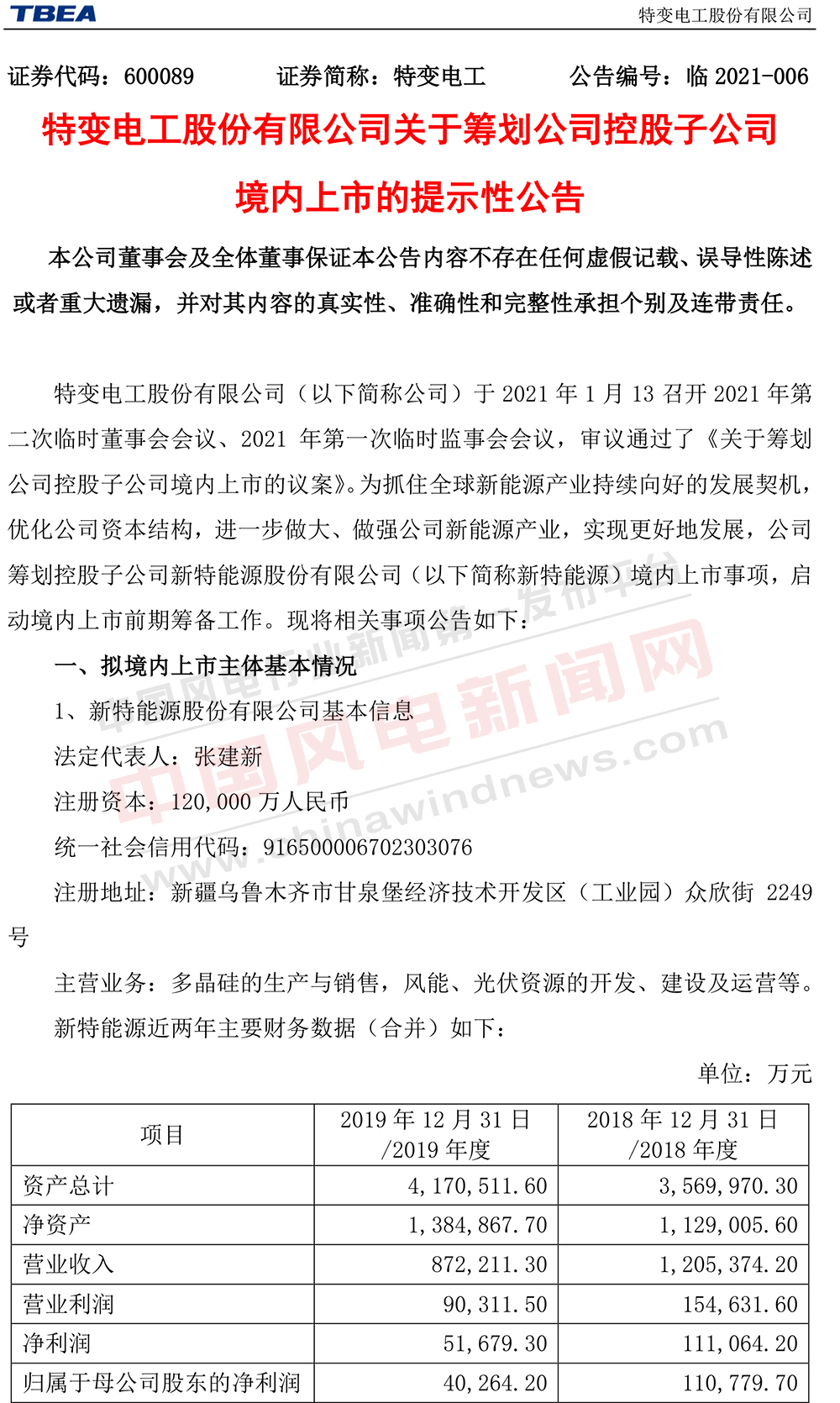 TBEA 特变电工股份有限公司

证券代码：600089 证券简称：特变电工 公告编号：临 2021-006

特变电工股份有限公司关于筹划公司控股子公司境内上市的提示性公告

本公司董事会及全体董事保证本公告内容不存在任何虚假记载、误导性陈述或者重大遗漏，并对其内容的真实性、准确性和完整性承担个别及连带责任。

特变电工股份有限公司（以下简称公司）于 2021 年 1 月 13 召开 2021 年第二次临时董事会会议、2021 年第一次临时监事会会议，审议通过了《关于筹划公司控股子公司境内上市的议案》。为抓住全球新能源产业持续向好的发展契机，优化公司资本结构，进一步做大、做强公司新能源产业，实现更好地发展，公司筹划控股子公司新特能源股份有限公司（以下简称新特能源）境内上市事项，启动境内上市前期筹备工作。现将相关事项公告如下：

一、拟境内上市主体基本情况

1、新特能源股份有限公司基本信息

法定代表人：张建新

注册资本：120,000 万人民币

统一社会信用代码：916500006702303076

注册地址：新疆乌鲁木齐市甘泉堡经济技术开发区（工业园）众欣街 2249 号

主营业务：多晶硅的生产与销售，风能、光伏资源的开发、建设及运营等。

新特能源近两年主要财务数据（合并）如下：

单位：万元

| 项目 | 2019 年 12 月 31 日 /2019 年度 | 2018 年 12 月 31 日 /2018 年度 |
|---|---|---|
| 资产总计 | 4,170,511.60 | 3,569,970.30 |
| 净资产 | 1,384,867.70 | 1,129,005.60 |
| 营业收入 | 872,211.30 | 1,205,374.20 |
| 营业利润 | 90,311.50 | 154,631.60 |
| 净利润 | 51,679.30 | 111,064.20 |
| 归属于母公司股东的净利润 | 40,264.20 | 110,779.70 |

中国风电行业新闻第一发布平台 中国风电新闻网 www.chinawindnews.com